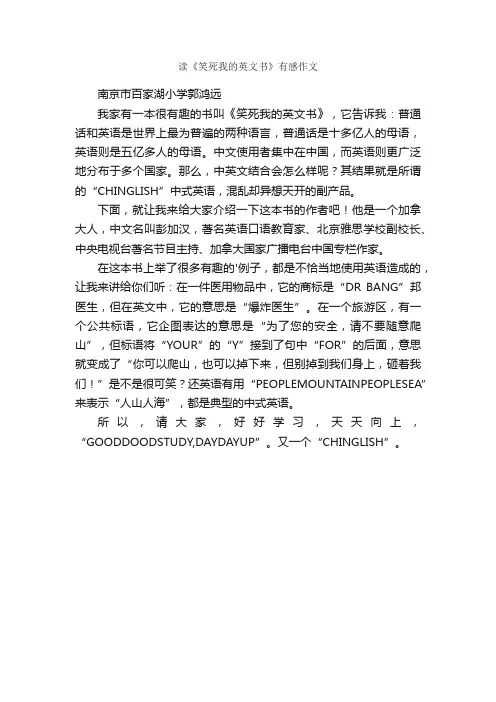 读《笑死我的英文书》有感作文

南京市百家湖小学郭鸿远

我家有一本很有趣的书叫《笑死我的英文书》，它告诉我：普通话和英语是世界上最为普遍的两种语言，普通话是十多亿人的母语，英语则是五亿多人的母语。中文使用者集中在中国，而英语则更广泛地分布于多个国家。那么，中英文结合会怎么样呢？其结果就是所谓的“CHINGLISH”中式英语，混乱却异想天开的副产品。

下面，就让我来给大家介绍一下这本书的作者吧！他是一个加拿大人，中文名叫彭加汉，著名英语口语教育家、北京雅思学校副校长、中央电视台著名节目主持、加拿大国家广播电台中国专栏作家。

在这本书上举了很多有趣的'例子，都是不恰当地使用英语造成的，让我来讲给你们听：在一件医用物品中，它的商标是“DR BANG”邦医生，但在英文中，它的意思是“爆炸医生”。在一个旅游区，有一个公共标语，它企图表达的意思是“为了您的安全，请不要随意爬山”，但标语将“YOUR”的“Y”接到了句中“FOR”的后面，意思就变成了“你可以爬山，也可以掉下来，但别掉到我们身上，砸着我们！”是不是很可笑？还英语有用“PEOPLEMOUNTAINPEOPLESEA”来表示“人山人海”，都是典型的中式英语。

所以，请大家，好好学习，天天向上，“GOODDOODSTUDY,DAYDAYUP”。又一个“CHINGLISH”。